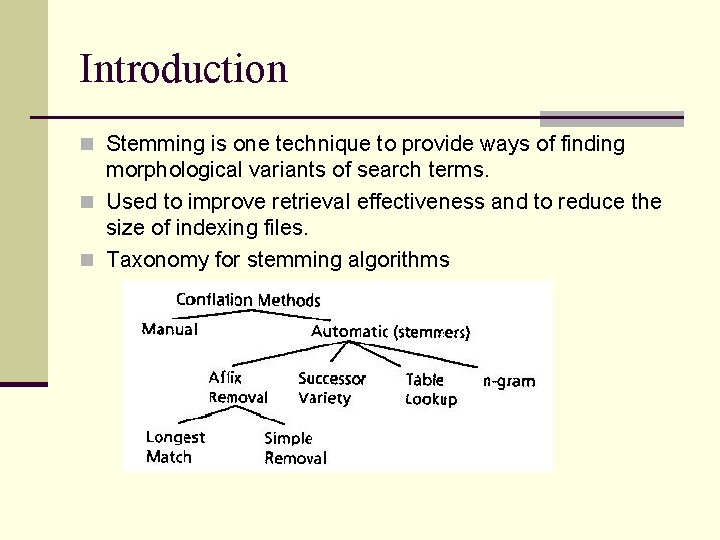 Introduction

Stemming is one technique to provide ways of finding morphological variants of search terms.

Used to improve retrieval effectiveness and to reduce the size of indexing files.

Taxonomy for stemming algorithms

Conflation Methods

Manual

Automatic (stemmers)

Affix Removal

Successor Variety

Table Lookup

n-gram

Longest Match

Simple Removal